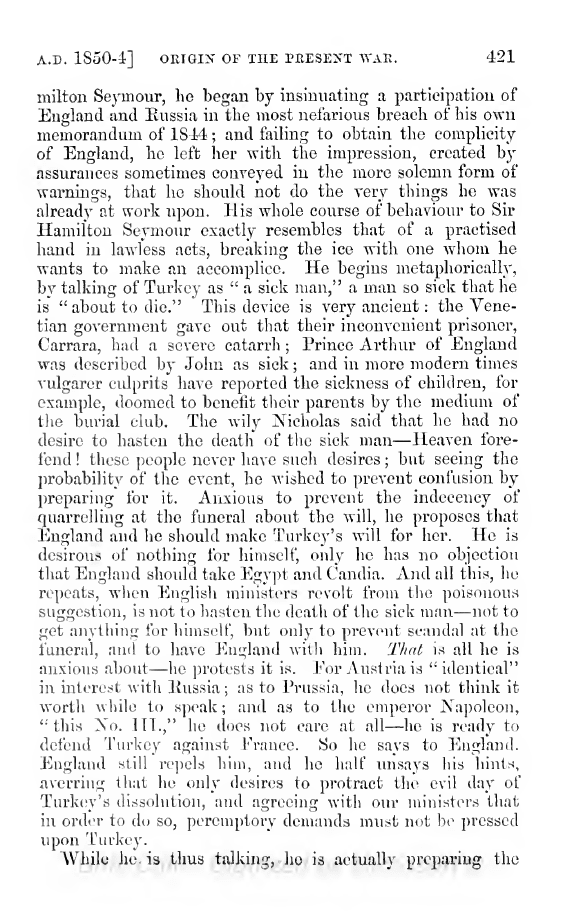 A.D. 1850-4]     ORIGIN OF THE PRESENT WAR.     421

milton Seymour, he began by insinuating a participation of England and Russia in the most nefarious breach of his own memorandum of 1844; and failing to obtain the complicity of England, he left her with the impression, created by assurances sometimes conveyed in the more solemn form of warnings, that he should not do the very things he was already at work upon. His whole course of behaviour to Sir Hamilton Seymour exactly resembles that of a practised hand in lawless acts, breaking the ice with one whom he wants to make an accomplice. He begins metaphorically, by talking of Turkey as "a sick man," a man so sick that he is "about to die." This device is very ancient: the Venetian government gave out that their inconvenient prisoner, Carrara, had a severe catarrh; Prince Arthur of England was described by John as sick; and in more modern times vulgarer culprits have reported the sickness of children, for example, doomed to benefit their parents by the medium of the burial club. The wily Nicholas said that he had no desire to hasten the death of the sick man—Heaven forefend! these people never have such desires; but seeing the probability of the event, he wished to prevent confusion by preparing for it. Anxious to prevent the indecency of quarrelling at the funeral about the will, he proposes that England and he should make Turkey's will for her. He is desirous of nothing for himself, only he has no objection that England should take Egypt and Candia. And all this, he repeats, when English ministers revolt from the poisonous suggestion, is not to hasten the death of the sick man—not to get anything for himself, but only to prevent scandal at the funeral, and to have England with him. That is all he is anxious about—he protests it is. For Austria is "identical" in interest with Russia; as to Prussia, he does not think it worth while to speak; and as to the emperor Napoleon, "this No. III.," he does not care at all—he is ready to defend Turkey against France. So he says to England. England still repels him, and he half unsays his hints, averring that he only desires to protract the evil day of Turkey's dissolution, and agreeing with our ministers that in order to do so, peremptory demands must not be pressed upon Turkey.

While he is thus talking, he is actually preparing the